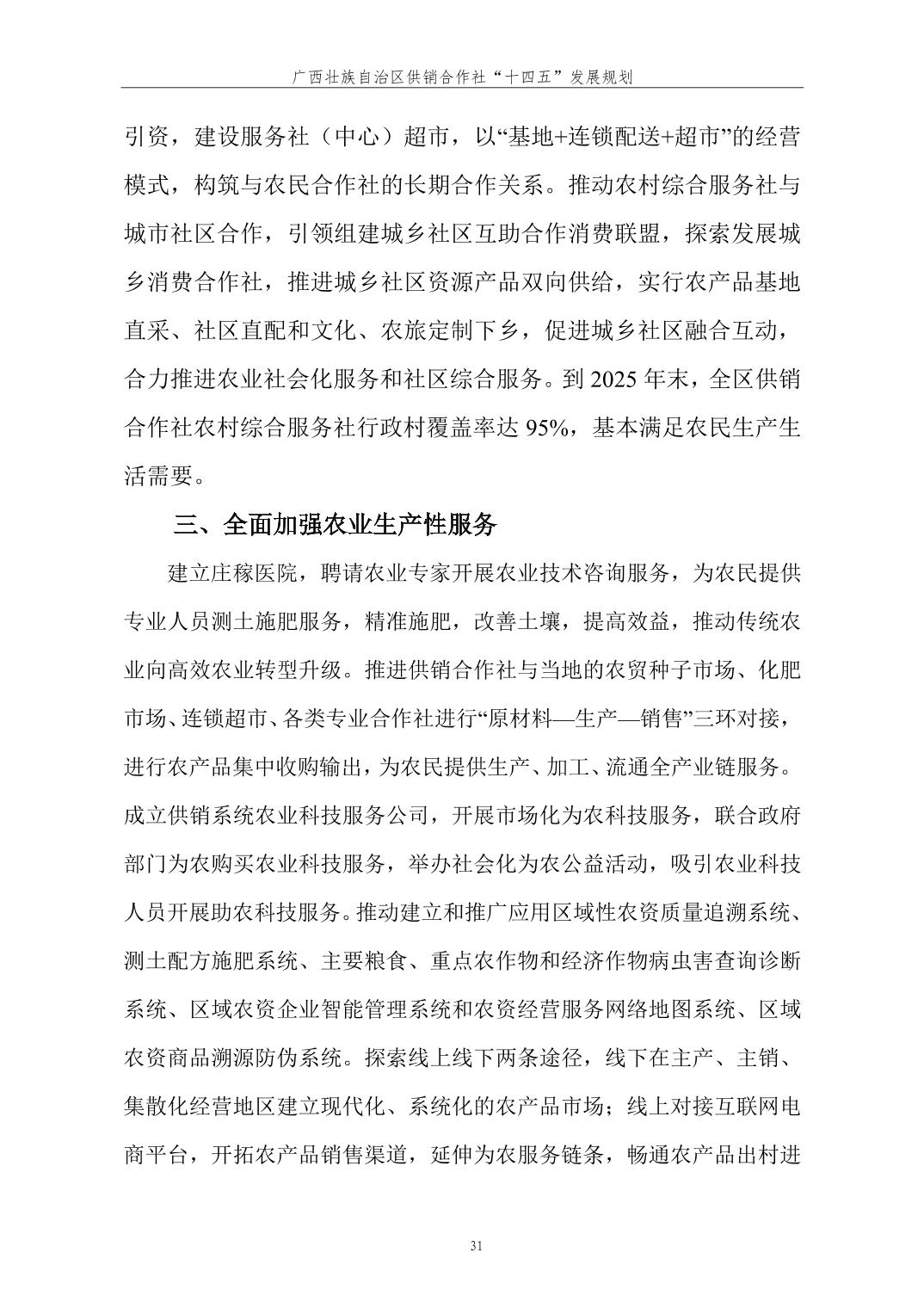 广西壮族自治区供销合作社“十四五”发展规划

引资，建设服务社（中心）超市，以“基地+连锁配送+超市”的经营模式，构筑与农民合作社的长期合作关系。推动农村综合服务社与城市社区合作，引领组建城乡社区互助合作消费联盟，探索发展城乡消费合作社，推进城乡社区资源产品双向供给，实行农产品基地直采、社区直配和文化、农旅定制下乡，促进城乡社区融合互动，合力推进农业社会化服务和社区综合服务。到 2025 年末，全区供销合作社农村综合服务社行政村覆盖率达 95%，基本满足农民生产生活需要。

三、全面加强农业生产性服务

建立庄稼医院，聘请农业专家开展农业技术咨询服务，为农民提供专业人员测土施肥服务，精准施肥，改善土壤，提高效益，推动传统农业向高效农业转型升级。推进供销合作社与当地的农贸种子市场、化肥市场、连锁超市、各类专业合作社进行“原材料—生产—销售”三环对接，进行农产品集中收购输出，为农民提供生产、加工、流通全产业链服务。成立供销系统农业科技服务公司，开展市场化为农科技服务，联合政府部门为农购买农业科技服务，举办社会化为农公益活动，吸引农业科技人员开展助农科技服务。推动建立和推广应用区域性农资质量追溯系统、测土配方施肥系统、主要粮食、重点农作物和经济作物病虫害查询诊断系统、区域农资企业智能管理系统和农资经营服务网络地图系统、区域农资商品溯源防伪系统。探索线上线下两条途径，线下在主产、主销、集散化经营地区建立现代化、系统化的农产品市场；线上对接互联网电商平台，开拓农产品销售渠道，延伸为农服务链条，畅通农产品出村进

31